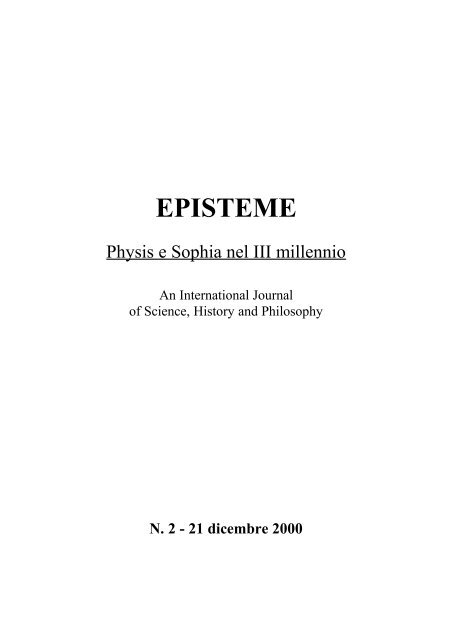 EPISTEME

Physis e Sophia nel III millennio

An International Journal
of Science, History and Philosophy

N. 2 - 21 dicembre 2000